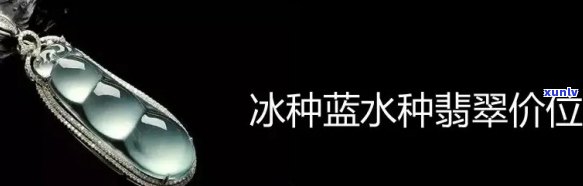 冰种蓝水种翡翠价位

xunlv